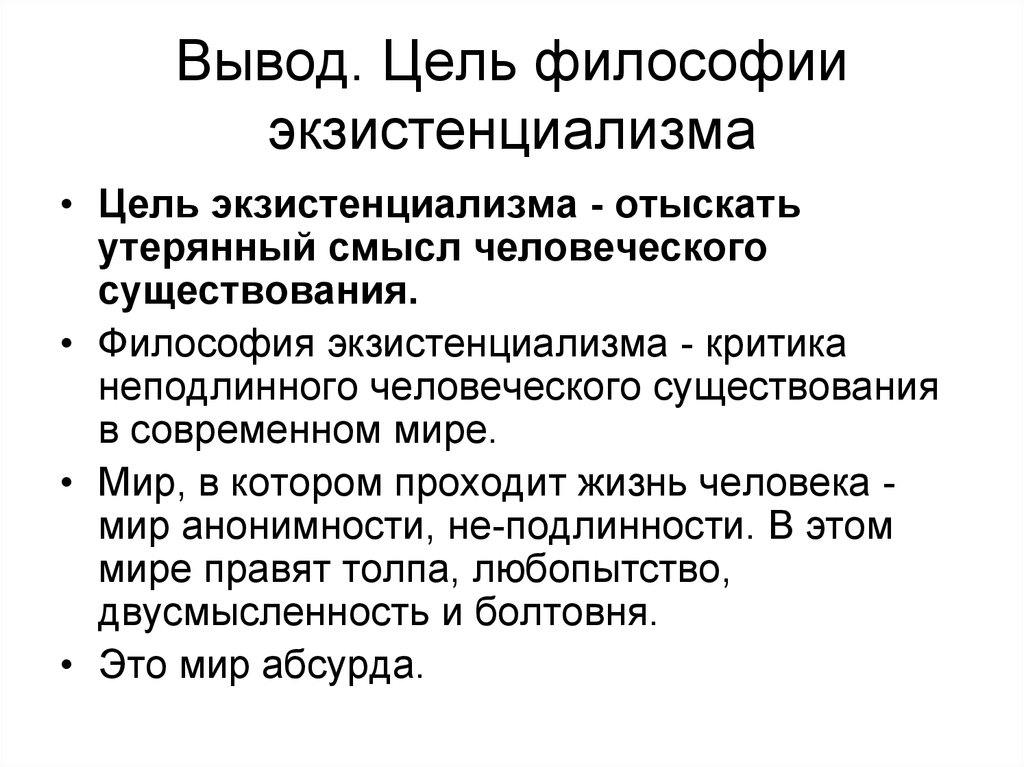 Вывод. Цель философии экзистенциализма

• Цель экзистенциализма - отыскать утерянный смысл человеческого существования.

• Философия экзистенциализма - критика неподлинного человеческого существования в современном мире.

• Мир, в котором проходит жизнь человека - мир анонимности, не-подлинности. В этом мире правят толпа, любопытство, двусмысленность и болтовня.

• Это мир абсурда.